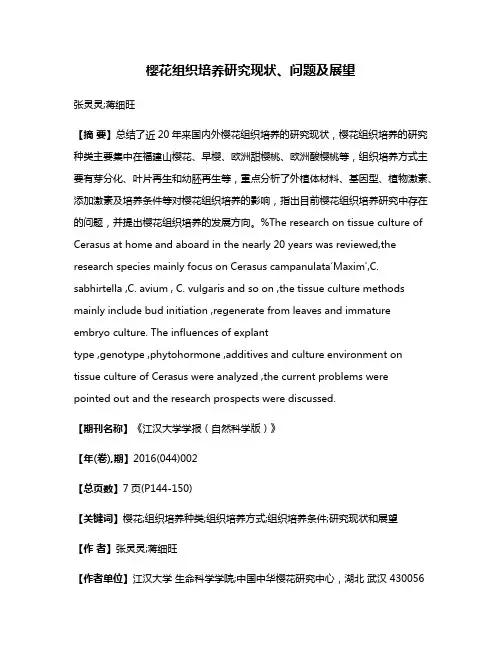 樱花组织培养研究现状、问题及展望

张灵灵;蒋细旺

【摘 要】总结了近 20 年来国内外樱花组织培养的研究现状，樱花组织培养的研究种类主要集中在福建山樱花、早樱、欧洲甜樱桃、欧洲酸樱桃等，组织培养方式主要有芽分化、叶片再生和幼胚再生等，重点分析了外植体材料、基因型、植物激素、添加激素及培养条件等对樱花组织培养的影响，指出目前樱花组织培养研究中存在的问题，并提出樱花组织培养的发展方向。%The research on tissue culture of Cerasus at home and aboard in the nearly 20 years was reviewed,the research species mainly focus on Cerasus campanulata'Maxim',C. sabhirtella ,C. avium , C. vulgaris and so on ,the tissue culture methods mainly include bud initiation ,regenerate from leaves and immature embryo culture. The influences of explant type ,genotype ,phytohormone ,additives and culture environment on tissue culture of Cerasus were analyzed ,the current problems were pointed out and the research prospects were discussed.

【期刊名称】《江汉大学学报（自然科学版）》

【年(卷),期】2016(044)002

【总页数】7 页(P144-150)

【关键词】樱花;组织培养种类;组织培养方式;组织培养条件;研究现状和展望

【作 者】张灵灵;蒋细旺

【作者单位】江汉大学 生命科学学院;中国中华樱花研究中心，湖北 武汉 430056